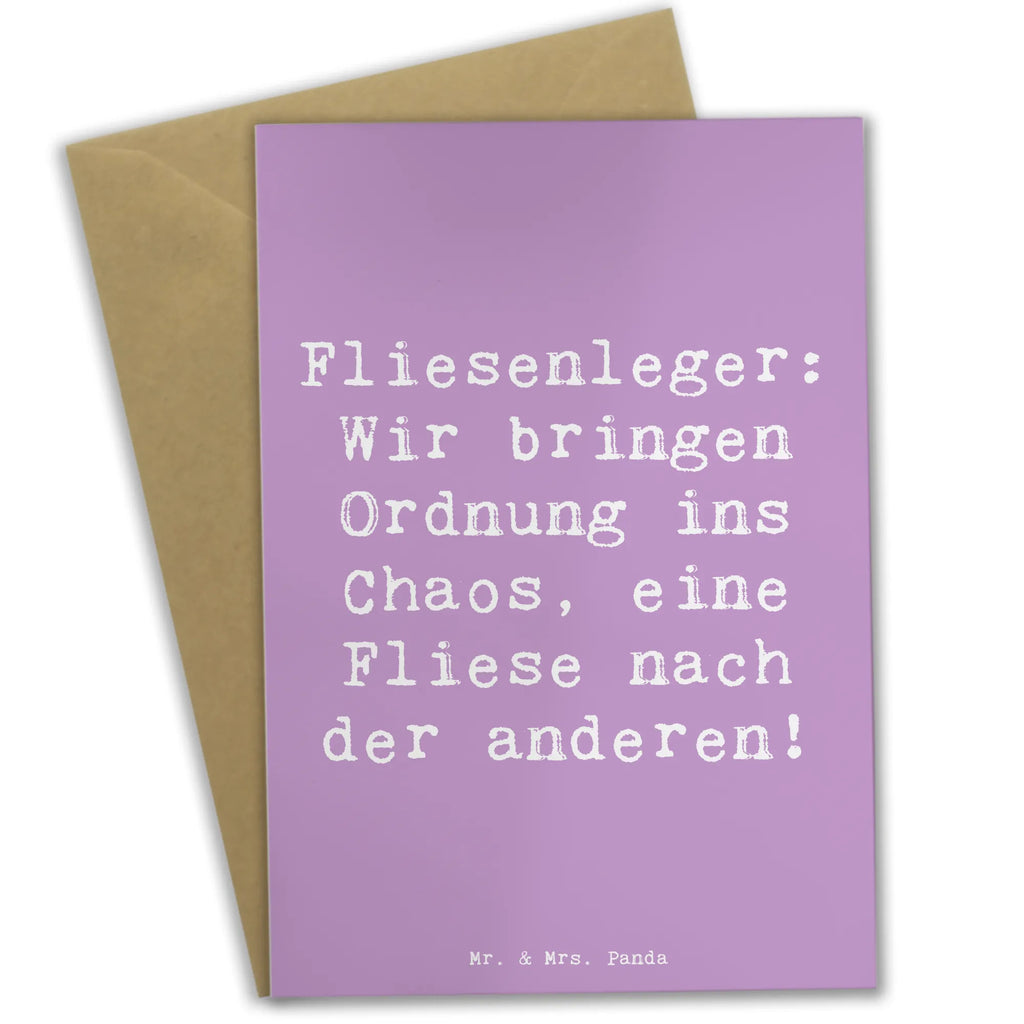 Fliesenleger: Wir bringen Ordnung ins Chaos, eine Fliese nach der anderen!

Mr. & Mrs. Panda